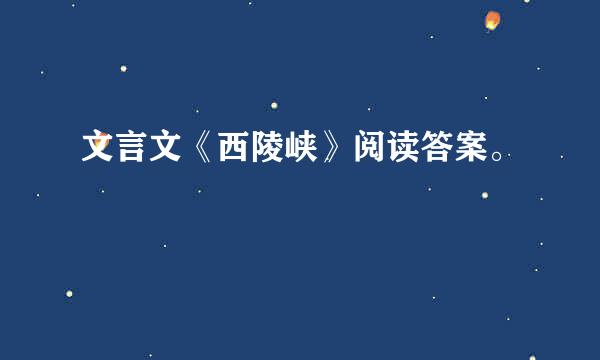 文言文《西陵峡》阅读答案。